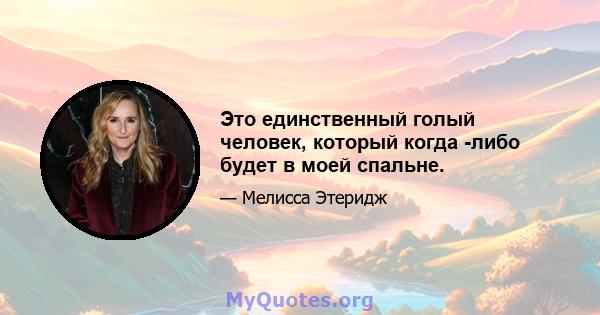 Это единственный голый человек, который когда -либо будет в моей спальне.

— Мелисса Этеридж

MyQuotes.org